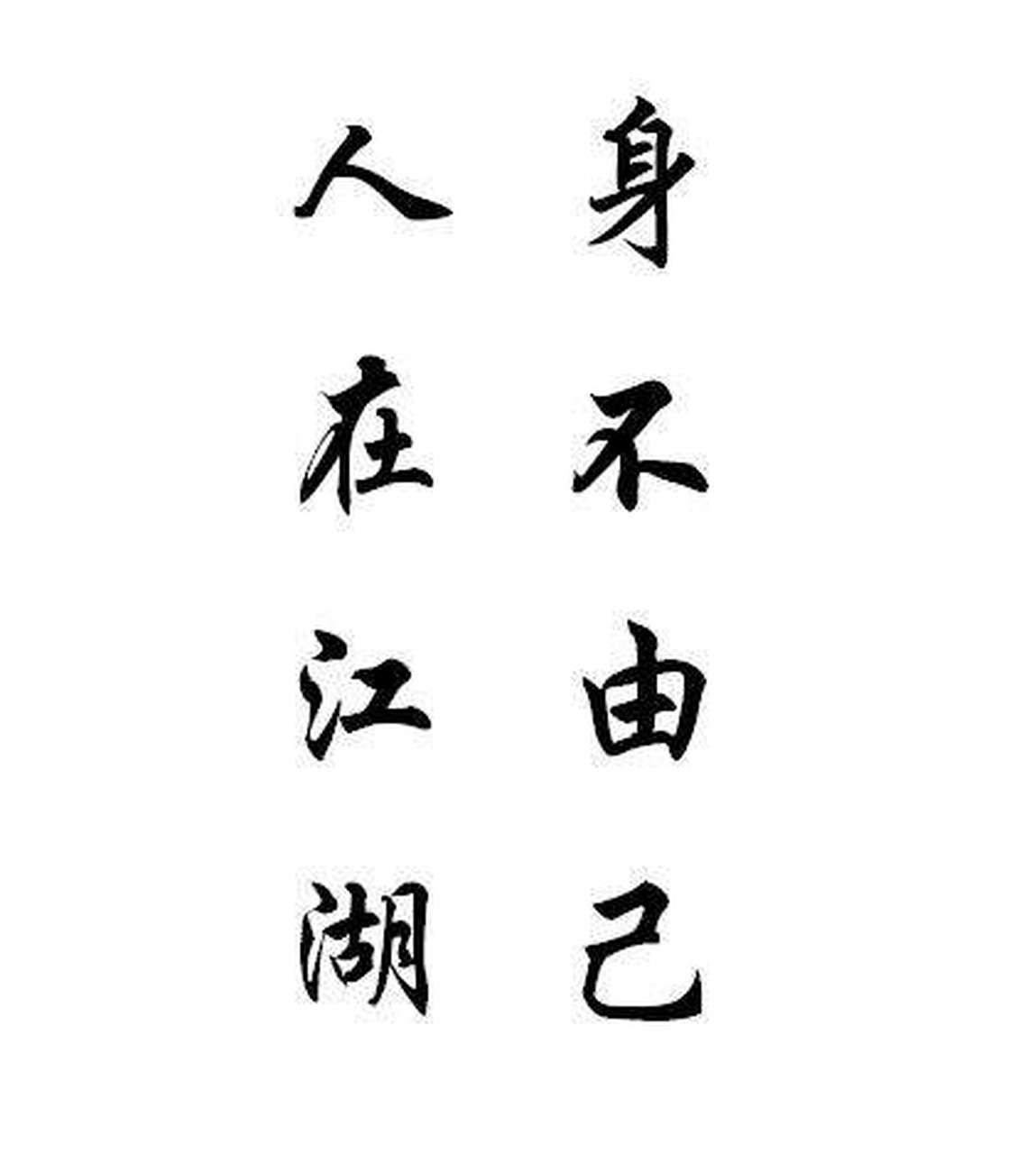 身不由己
人在江湖